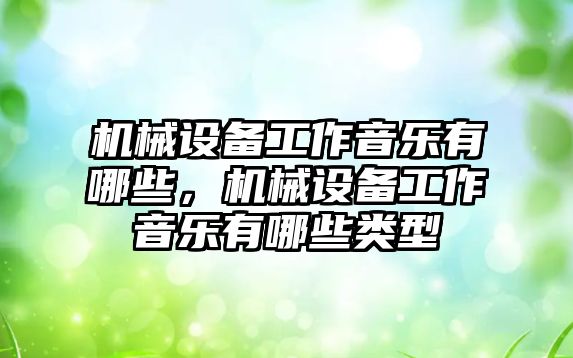 机械设备工作音乐有哪些，机械设备工作音乐有哪些类型